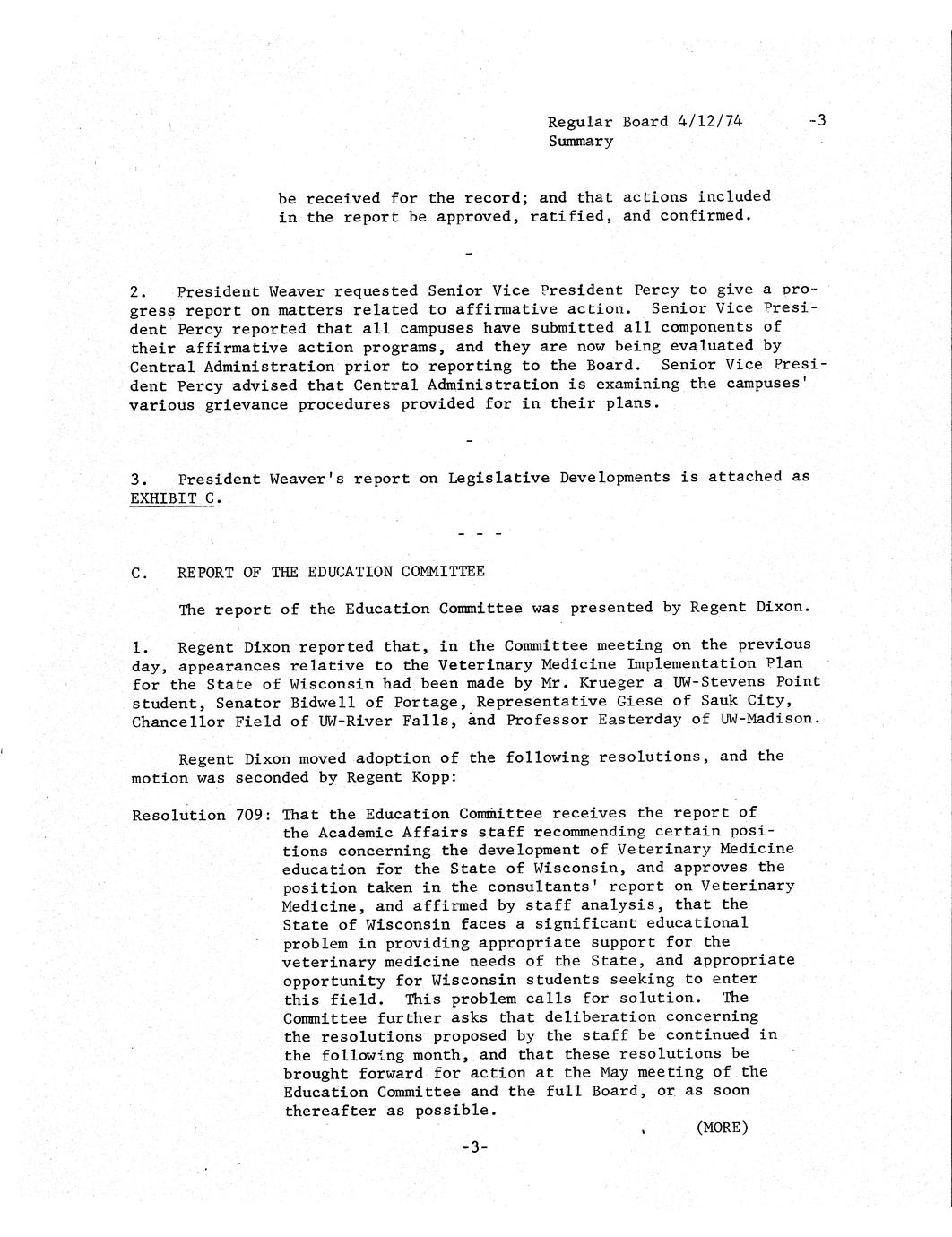 Regular Board 4/12/74 -3
Summary

be received for the record; and that actions included in the report be approved, ratified, and confirmed.

-

2. President Weaver requested Senior Vice President Percy to give a progress report on matters related to affirmative action. Senior Vice President Percy reported that all campuses have submitted all components of their affirmative action programs, and they are now being evaluated by Central Administration prior to reporting to the Board. Senior Vice President Percy advised that Central Administration is examining the campuses' various grievance procedures provided for in their plans.

-

3. President Weaver's report on Legislative Developments is attached as EXHIBIT C.

- - -

C. REPORT OF THE EDUCATION COMMITTEE

The report of the Education Committee was presented by Regent Dixon.

1. Regent Dixon reported that, in the Committee meeting on the previous day, appearances relative to the Veterinary Medicine Implementation Plan for the State of Wisconsin had been made by Mr. Krueger a UW-Stevens Point student, Senator Bidwell of Portage, Representative Giese of Sauk City, Chancellor Field of UW-River Falls, and Professor Easterday of UW-Madison.

Regent Dixon moved adoption of the following resolutions, and the motion was seconded by Regent Kopp:

Resolution 709: That the Education Committee receives the report of the Academic Affairs staff recommending certain positions concerning the development of Veterinary Medicine education for the State of Wisconsin, and approves the position taken in the consultants' report on Veterinary Medicine, and affirmed by staff analysis, that the State of Wisconsin faces a significant educational problem in providing appropriate support for the veterinary medicine needs of the State, and appropriate opportunity for Wisconsin students seeking to enter this field. This problem calls for solution. The Committee further asks that deliberation concerning the resolutions proposed by the staff be continued in the following month, and that these resolutions be brought forward for action at the May meeting of the Education Committee and the full Board, or as soon thereafter as possible.

(MORE)

-3-